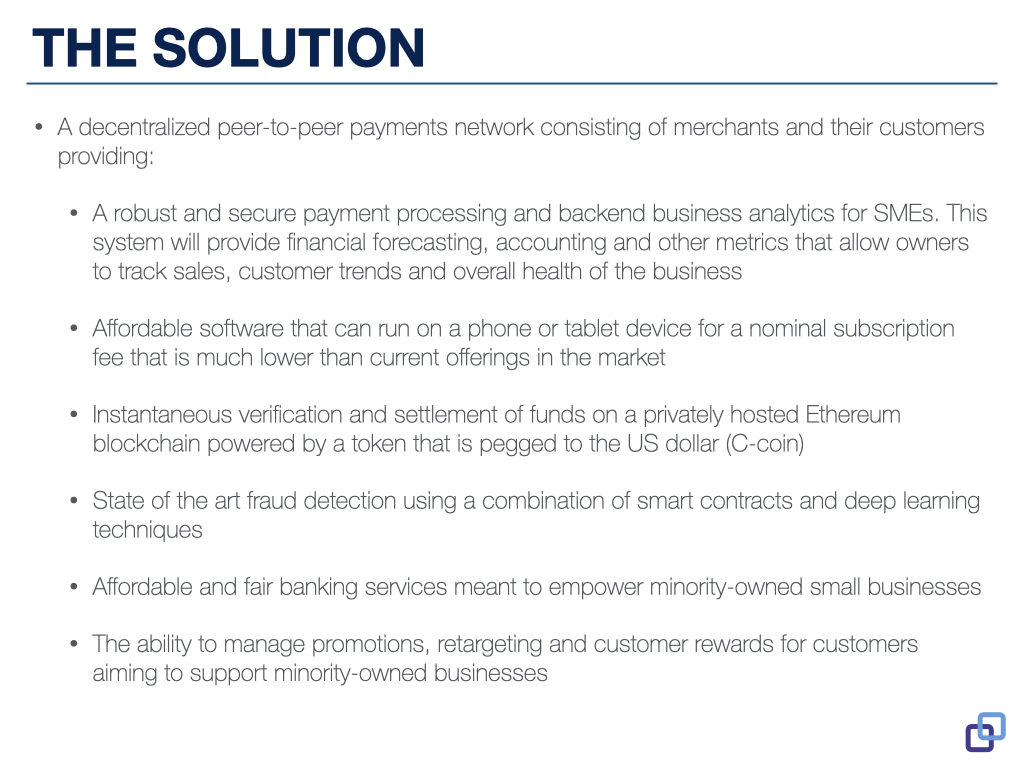 THE SOLUTION

• A decentralized peer-to-peer payments network consisting of merchants and their customers providing:

• A robust and secure payment processing and backend business analytics for SMEs. This system will provide financial forecasting, accounting and other metrics that allow owners to track sales, customer trends and overall health of the business

• Affordable software that can run on a phone or tablet device for a nominal subscription fee that is much lower than current offerings in the market

• Instantaneous verification and settlement of funds on a privately hosted Ethereum blockchain powered by a token that is pegged to the US dollar (C-coin)

• State of the art fraud detection using a combination of smart contracts and deep learning techniques

• Affordable and fair banking services meant to empower minority-owned small businesses

• The ability to manage promotions, retargeting and customer rewards for customers aiming to support minority-owned businesses